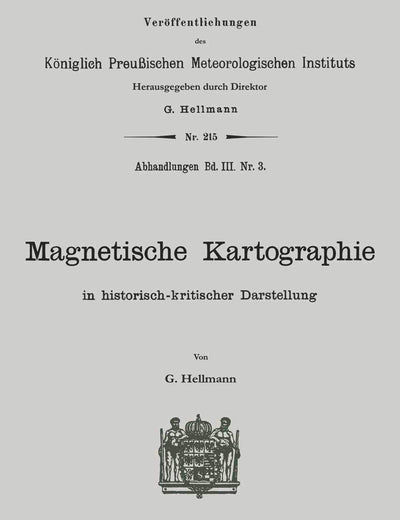 Veröffentlichungen
des
Königlich Preußischen Meteorologischen Instituts
Herausgegeben durch Direktor
G. Hellmann

Nr. 215

Abhandlungen Bd. III. Nr. 3.

Magnetische Kartographie
in historisch-kritischer Darstellung

Von
G. Hellmann